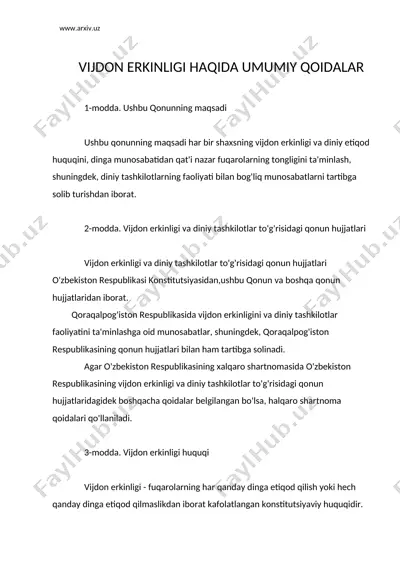 www.arxiv.uz

VIJDON ERKINLIGI HAQIDA UMUMIY QOIDALAR

1-modda. Ushbu Qonunning maqsadi

Ushbu qonunning maqsadi har bir shaxsning vijdon erkinligi va diniy etiqod huquqini, dinga munosabatidan qat'i nazar fuqarolarning tongligini ta'minlash, shuningdek, diniy tashkilotlarning faoliyati bilan bog'liq munosabatlarni tartibga solib turishdan iborat.

2-modda. Vijdon erkinligi va diniy tashkilotlar to'g'risidagi qonun hujjatlari

Vijdon erkinligi va diniy tashkilotlar to'g'risidagi qonun hujjatlari O'zbekiston Respublikasi Konstitutsiyasidan,ushbu Qonun va boshqa qonun hujjatlaridan iborat.

Qoraqalpog'iston Respublikasida vijdon erkinligini va diniy tashkilotlar faoliyatini ta'minlashga oid munosabatlar, shuningdek, Qoraqalpog'iston Respublikasining qonun hujjatlari bilan ham tartibga solinadi.

Agar O'zbekiston Respublikasining xalqaro shartnomasida O'zbekiston Respublikasining vijdon erkinligi va diniy tashkilotlar to'g'risidagi qonun hujjatlaridagidek boshqacha qoidalar belgilangan bo'lsa, halqaro shartnoma qoidalari qo'llaniladi.

3-modda. Vijdon erkinligi huquqi

Vijdon erkinligi - fuqarolarning har qanday dinga etiqod qilish yoki hech qanday dinga etiqod qilmaslikdan iborat kafolatlangan konstitutsiyaviy huquqidir.

FaylHub.uz